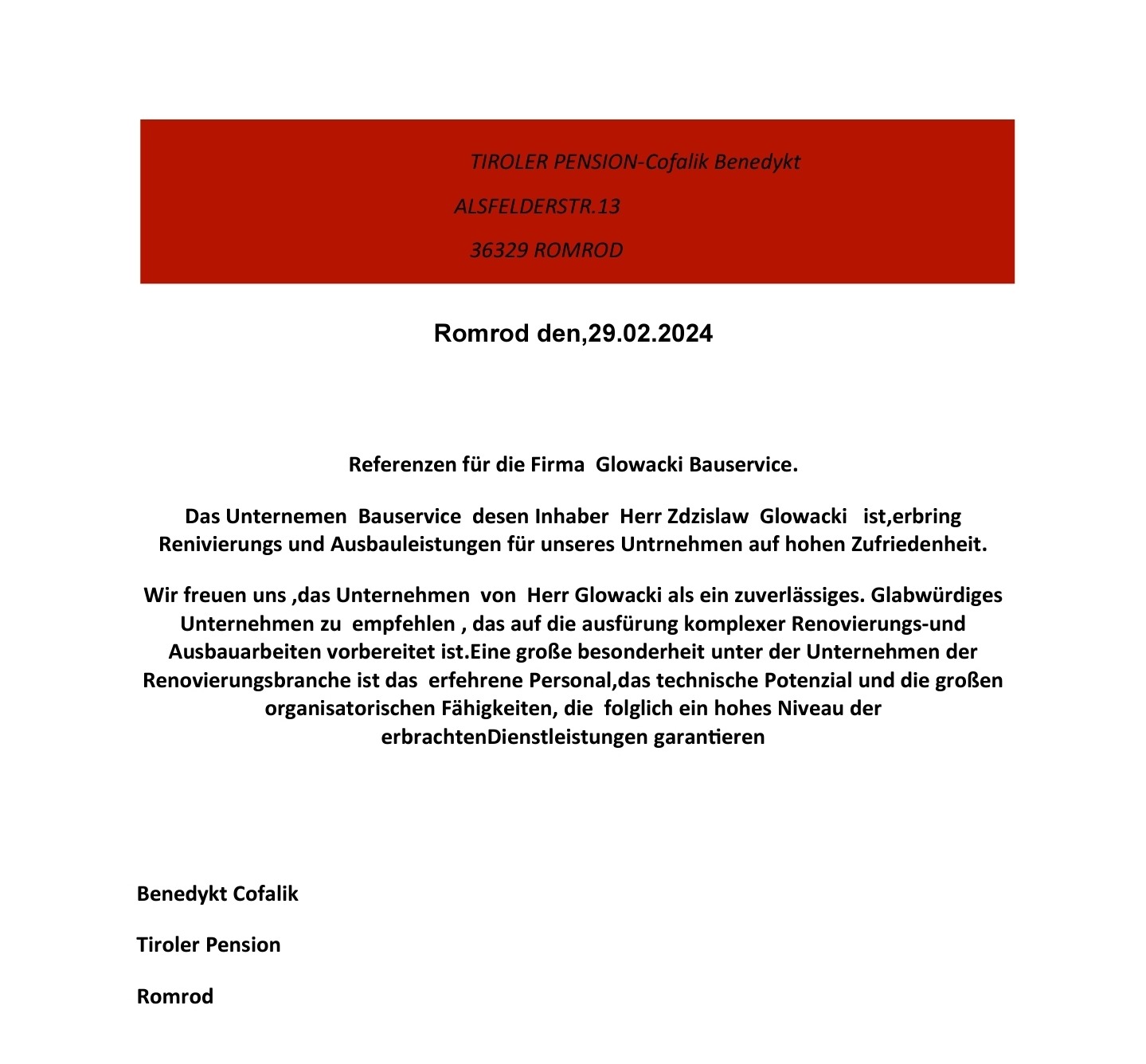 TIROLER PENSION-Cofalik Benedykt

ALSFELDERSTR.13

36329 ROMROD

Romrod den,29.02.2024

Referenzen für die Firma Glowacki Bauservice.

Das Unternemen Bauservice desen Inhaber Herr Zdzislaw Glowacki ist,erbring Renivierungs und Ausbauleistungen für unseres Untrnehmen auf hohen Zufriedenheit.

Wir freuen uns ,das Unternehmen von Herr Glowacki als ein zuverlässiges. Glabwürdiges Unternehmen zu empfehlen , das auf die ausfürung komplexer Renovierungs-und Ausbauarbeiten vorbereitet ist.Eine große besonderheit unter der Unternehmen der Renovierungsbranche ist das erfehrene Personal,das technische Potenzial und die großen organisatorischen Fähigkeiten, die folglich ein hohes Niveau der erbrachtenDienstleistungen garantieren

Benedykt Cofalik

Tiroler Pension

Romrod